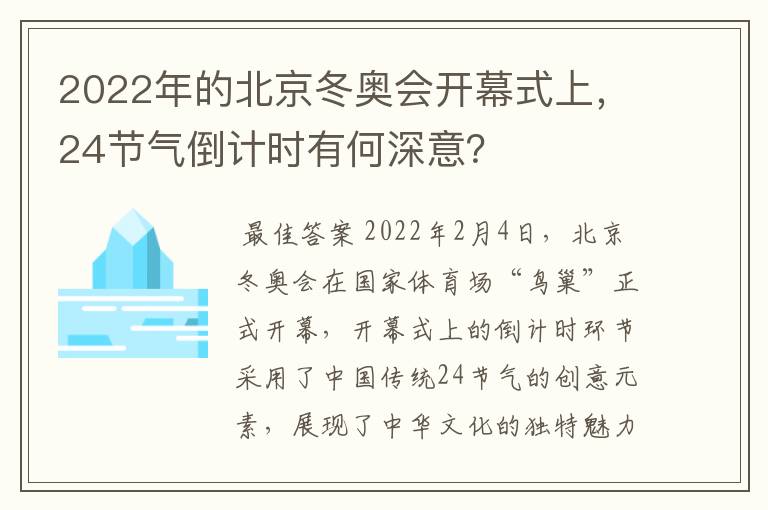 2022年的北京冬奥会开幕式上，24节气倒计时有何深意?

最佳答案 2022年2月4日，北京冬奥会在国家体育场“鸟巢”正式开幕，开幕式上的倒计时环节采用了中国传统24节气的创意元素，展现了中华文化的独特魅力